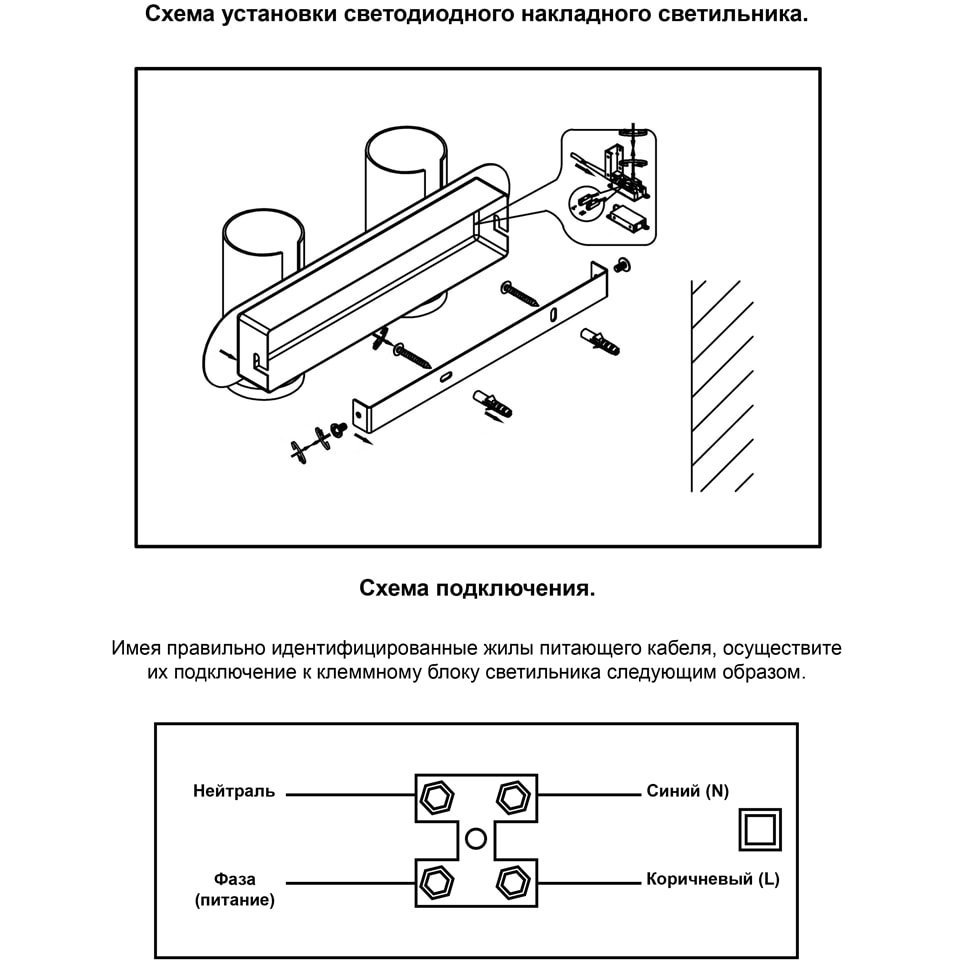 Схема установки светодиодного накладного светильника.

Схема подключения.

Имея правильно идентифицированные жилы питающего кабеля, осуществите их подключение к клеммному блоку светильника следующим образом.

Нейтраль

Синий (N)

Фаза (питание)

Коричневый (L)